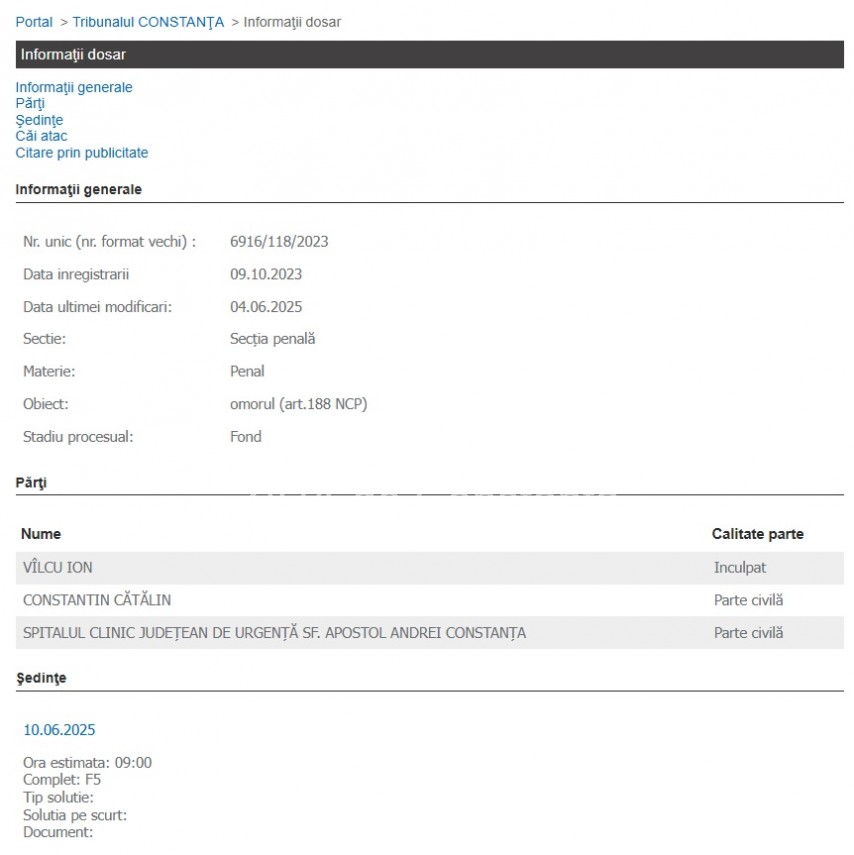 Portal > Tribunalul CONSTANŢA > Informaţii dosar

Informaţii dosar

Informaţii generale
Părţi
Şedinţe
Căi atac
Citare prin publicitate

Informaţii generale

| | |
|---|---|
| Nr. unic (nr. format vechi) : | 6916/118/2023 |
| Data inregistrarii | 09.10.2023 |
| Data ultimei modificari: | 04.06.2025 |
| Sectie: | Secția penală |
| Materie: | Penal |
| Obiect: | omorul (art.188 NCP) |
| Stadiu procesual: | Fond |

Părţi

| Nume | Calitate parte |
|---|---|
| VÎLCU ION | Inculpat |
| CONSTANTIN CĂTĂLIN | Parte civilă |
| SPITALUL CLINIC JUDEȚEAN DE URGENȚĂ SF. APOSTOL ANDREI CONSTANȚA | Parte civilă |

Şedinţe

10.06.2025

Ora estimata: 09:00
Complet: F5
Tip solutie:
Solutia pe scurt:
Document: